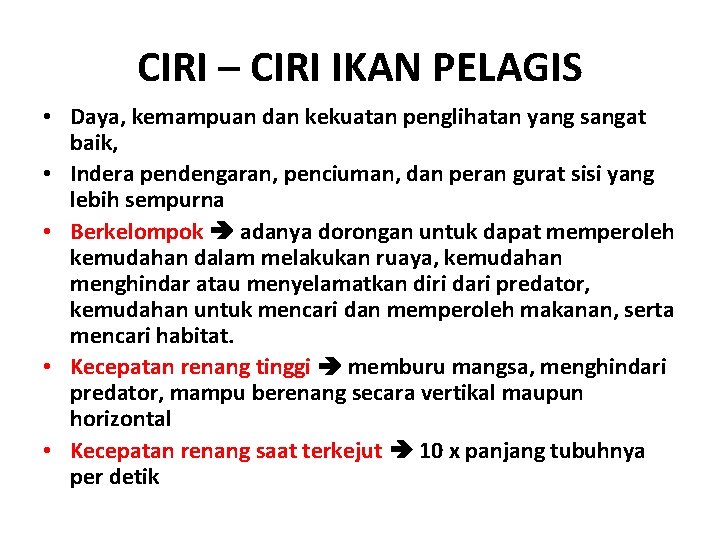 CIRI – CIRI IKAN PELAGIS

• Daya, kemampuan dan kekuatan penglihatan yang sangat baik,
• Indera pendengaran, penciuman, dan peran gurat sisi yang lebih sempurna
• Berkelompok ➔ adanya dorongan untuk dapat memperoleh kemudahan dalam melakukan ruaya, kemudahan menghindar atau menyelamatkan diri dari predator, kemudahan untuk mencari dan memperoleh makanan, serta mencari habitat.
• Kecepatan renang tinggi ➔ memburu mangsa, menghindari predator, mampu berenang secara vertikal maupun horizontal
• Kecepatan renang saat terkejut ➔ 10 x panjang tubuhnya per detik